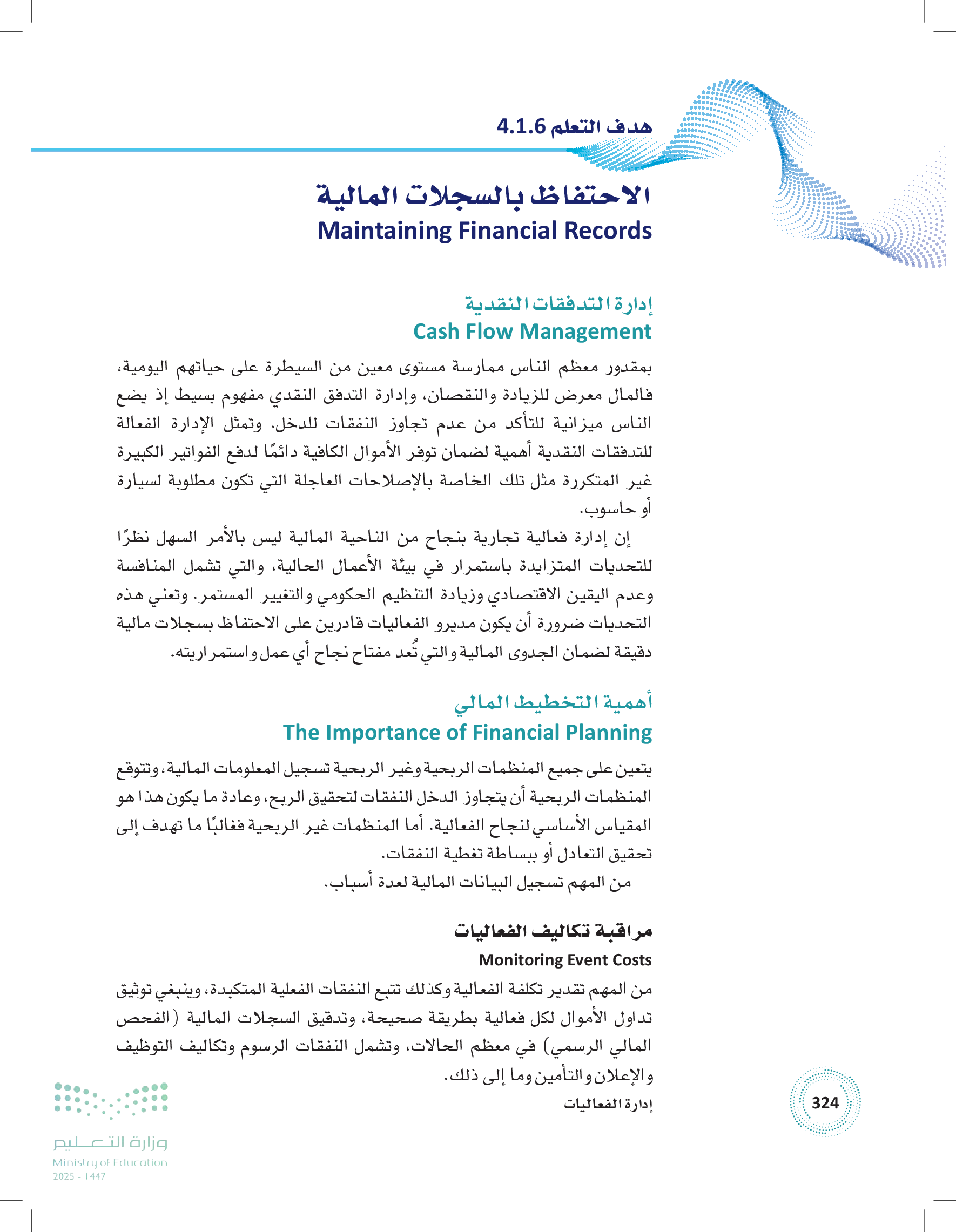 هدف التعلم 4.1.6

الاحتفاظ بالسجلات المالية
Maintaining Financial Records

إدارة التدفقات النقدية
Cash Flow Management

بمقدور معظم الناس ممارسة مستوى معين من السيطرة على حياتهم اليومية، فالمال معرض للزيادة والنقصان، وإدارة التدفق النقدي مفهوم بسيط إذ يضع الناس ميزانية للتأكد من عدم تجاوز النفقات للدخل. وتمثل الإدارة الفعالة للتدفقات النقدية أهمية لضمان توفر الأموال الكافية دائمًا لدفع الفواتير الكبيرة غير المتكررة مثل تلك الخاصة بالإصلاحات العاجلة التي تكون مطلوبة لسيارة أو حاسوب.

إن إدارة فعالية تجارية بنجاح من الناحية المالية ليس بالأمر السهل نظرًا للتحديات المتزايدة باستمرار في بيئة الأعمال الحالية، والتي تشمل المنافسة وعدم اليقين الاقتصادي وزيادة التنظيم الحكومي والتغيير المستمر. وتعني هذه التحديات ضرورة أن يكون مديرو الفعاليات قادرين على الاحتفاظ بسجلات مالية دقيقة لضمان الجدوى المالية والتي تُعد مفتاح نجاح أي عمل واستمراريته.

أهمية التخطيط المالي
The Importance of Financial Planning

يتعين على جميع المنظمات الربحية وغير الربحية تسجيل المعلومات المالية، وتتوقع المنظمات الربحية أن يتجاوز الدخل النفقات لتحقيق الربح، وعادة ما يكون هذا هو المقياس الأساسي لنجاح الفعالية. أما المنظمات غير الربحية فغالبًا ما تهدف إلى تحقيق التعادل أو ببساطة تغطية النفقات.

من المهم تسجيل البيانات المالية لعدة أسباب.

مراقبة تكاليف الفعاليات
Monitoring Event Costs

من المهم تقدير تكلفة الفعالية وكذلك تتبع النفقات الفعلية المتكبدة، وينبغي توثيق تداول الأموال لكل فعالية بطريقة صحيحة، وتدقيق السجلات المالية (الفحص المالي الرسمي) في معظم الحالات، وتشمل النفقات الرسوم وتكاليف التوظيف والإعلان والتأمين وما إلى ذلك.

إدارة الفعاليات

324

وزارة التعليم
Ministry of Education
2025 - 1447